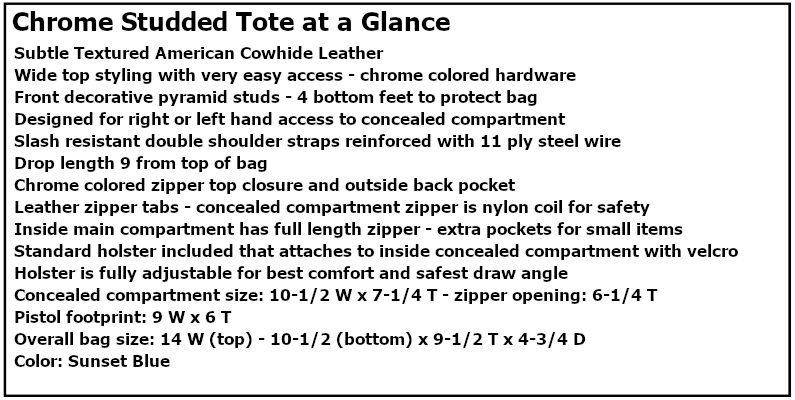 Chrome Studded Tote at a Glance

Subtle Textured American Cowhide Leather
Wide top styling with very easy access - chrome colored hardware
Front decorative pyramid studs - 4 bottom feet to protect bag
Designed for right or left hand access to concealed compartment
Slash resistant double shoulder straps reinforced with 11 ply steel wire
Drop length 9 from top of bag
Chrome colored zipper top closure and outside back pocket
Leather zipper tabs - concealed compartment zipper is nylon coil for safety
Inside main compartment has full length zipper - extra pockets for small items
Standard holster included that attaches to inside concealed compartment with velcro
Holster is fully adjustable for best comfort and safest draw angle
Concealed compartment size: 10-1/2 W x 7-1/4 T - zipper opening: 6-1/4 T
Pistol footprint: 9 W x 6 T
Overall bag size: 14 W (top) - 10-1/2 (bottom) x 9-1/2 T x 4-3/4 D
Color: Sunset Blue